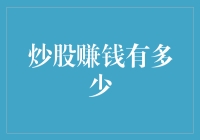 炒股赚钱有多少